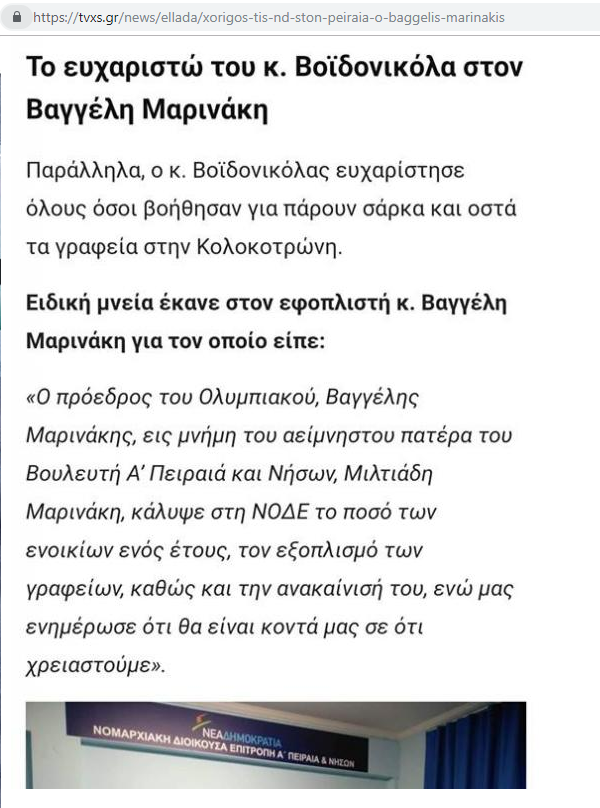 https://tvxs.gr/news/ellada/xorigos-tis-nd-ston-peiraia-o-baggelis-marinakis

Το ευχαριστώ του κ. Βοϊδονικόλα στον Βαγγέλη Μαρινάκη

Παράλληλα, ο κ. Βοϊδονικόλας ευχαρίστησε όλους όσοι βοήθησαν για πάρουν σάρκα και οστά τα γραφεία στην Κολοκοτρώνη.

Ειδική μνεία έκανε στον εφοπλιστή κ. Βαγγέλη Μαρινάκη για τον οποίο είπε:

«Ο πρόεδρος του Ολυμπιακού, Βαγγέλης Μαρινάκης, εις μνήμη του αείμνηστου πατέρα του Βουλευτή Α' Πειραιά και Νήσων, Μιλτιάδη Μαρινάκη, κάλυψε στη ΝΟΔΕ το ποσό των ενοικίων ενός έτους, τον εξοπλισμό των γραφείων, καθώς και την ανακαίνισή του, ενώ μας ενημέρωσε ότι θα είναι κοντά μας σε ότι χρειαστούμε».

ΝΕΑ ΔΗΜΟΚΡΑΤΙΑ
ΝΟΜΑΡΧΙΑΚΗ ΔΙΟΙΚΟΥΣΑ ΕΠΙΤΡΟΠΗ Α' ΠΕΙΡΑΙΑ & ΝΗΣΩΝ